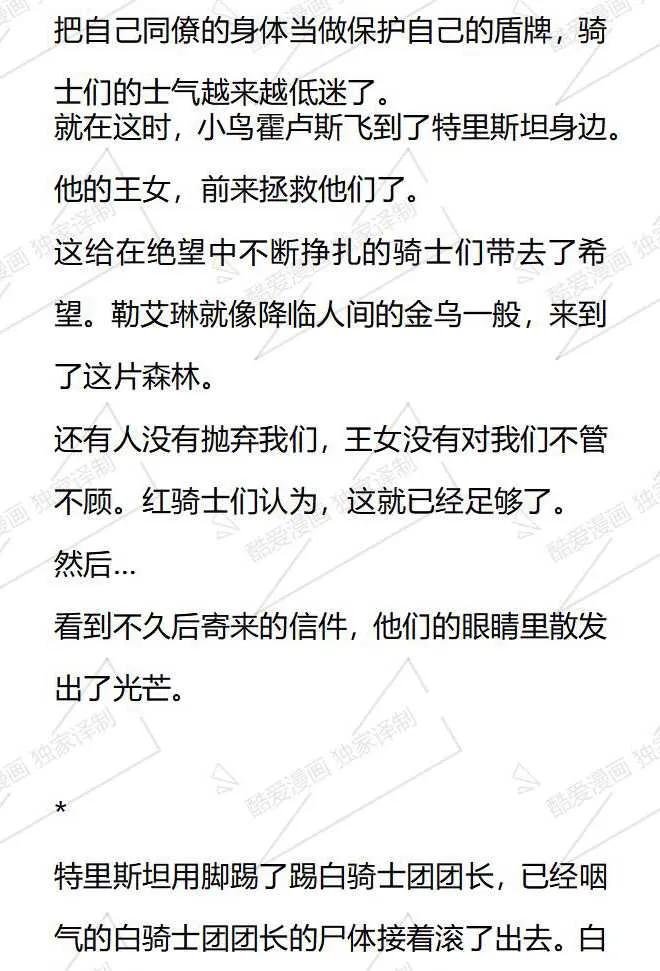 把自己同僚的身体当做保护自己的盾牌，骑士们的士气越来越低迷了。

就在这时，小鸟霍卢斯飞到了特里斯坦身边。

他的王女，前来拯救他们了。

这给在绝望中不断挣扎的骑士们带去了希望。勒艾琳就像降临人间的金乌一般，来到了这片森林。

还有人没有抛弃我们，王女没有对我们不管不顾。红骑士们认为，这就已经足够了。

然后…

看到不久后寄来的信件，他们的眼睛里散发出了光芒。

*

特里斯坦用脚踢了踢白骑士团团长，已经咽气的白骑士团团长的尸体接着滚了出去。白

酷爱漫画 独家译制